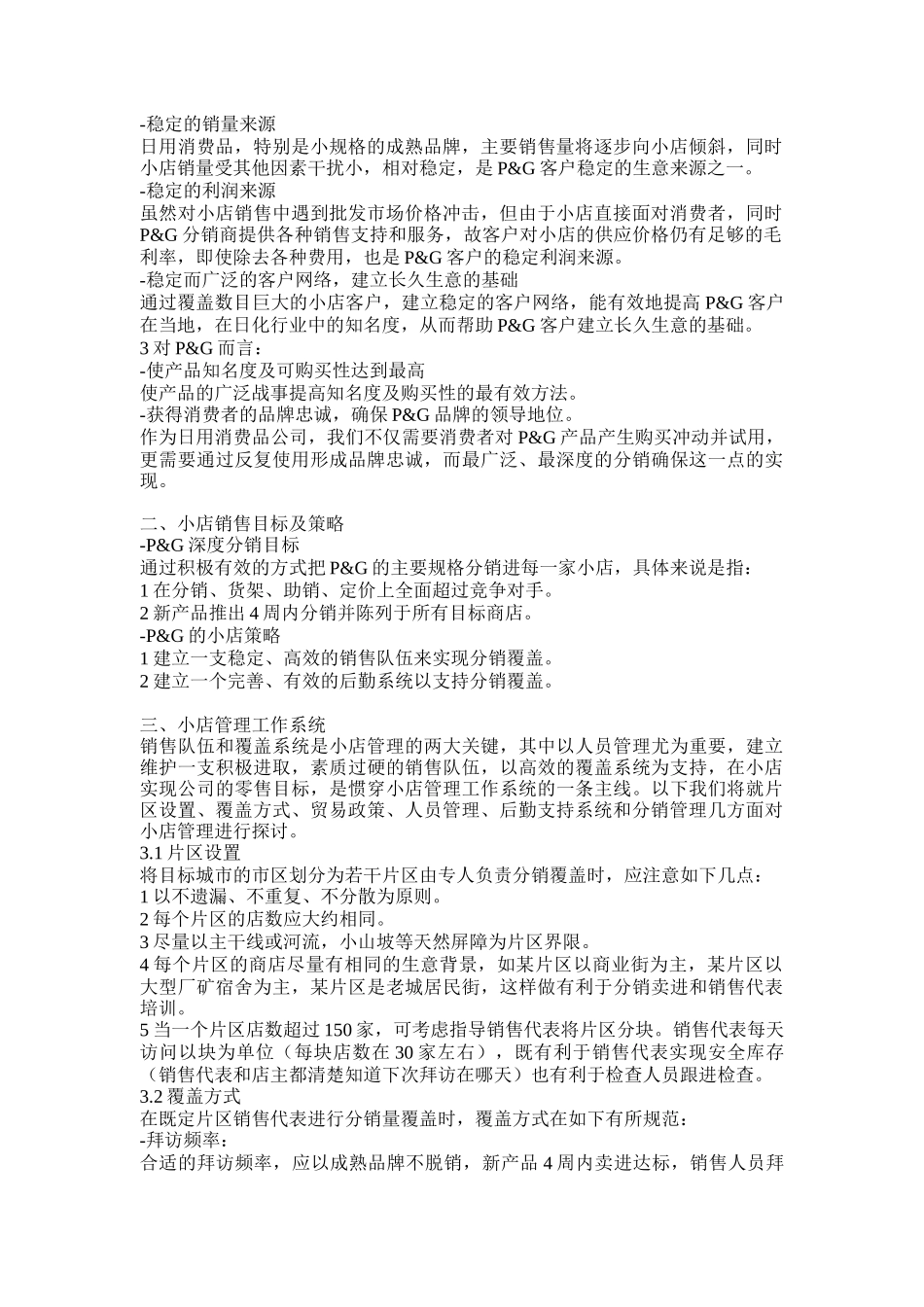 -稳定的销量来源
日用消费品，特别是小规格的成熟品牌，主要销售量将逐步向小店倾斜，同时小店销量受其他因素干扰小，相对稳定，是 P&G 客户稳定的生意来源之一。
-稳定的利润来源
虽然对小店销售中遇到批发市场价格冲击，但由于小店直接面对消费者，同时 P&G 分销商提供各种销售支持和服务，故客户对小店的供应价格仍有足够的毛利率，即使除去各种费用，也是 P&G 客户的稳定利润来源。
-稳定而广泛的客户网络，建立长久生意的基础
通过覆盖数目巨大的小店客户，建立稳定的客户网络，能有效地提高 P&G 客户在当地，在日化行业中的知名度，从而帮助 P&G 客户建立长久生意的基础。
3 对 P&G 而言：
-使产品知名度及可购买性达到最高
使产品的广泛战事提高知名度及购买性的最有效方法。
-获得消费者的品牌忠诚，确保 P&G 品牌的领导地位。
作为日用消费品公司，我们不仅需要消费者对 P&G 产品产生购买冲动并试用，更需要通过反复使用形成品牌忠诚，而最广泛、最深度的分销确保这一点的实现。

二、小店销售目标及策略
-P&G 深度分销目标
通过积极有效的方式把 P&G 的主要规格分销进每一家小店，具体来说是指：
1 在分销、货架、助销、定价上全面超过竞争对手。
2 新产品推出 4 周内分销并陈列于所有目标商店。
-P&G 的小店策略
1 建立一支稳定、高效的销售队伍来实现分销覆盖。
2 建立一个完善、有效的后勤系统以支持分销覆盖。

三、小店管理工作系统
销售队伍和覆盖系统是小店管理的两大关键，其中以人员管理尤为重要，建立维护一支积极进取，素质过硬的销售队伍，以高效的覆盖系统为支持，在小店实现公司的零售目标，是惯穿小店管理工作系统的一条主线。以下我们将就片区设置、覆盖方式、贸易政策、人员管理、后勤支持系统和分销管理几方面对小店管理进行探讨。
3.1 片区设置
将目标城市的市区划分为若干片区由专人负责分销覆盖时，应注意如下几点：
1 以不遗漏、不重复、不分散为原则。
2 每个片区的店数应大约相同。
3 尽量以主干线或河流，小山坡等天然屏障为片区界限。
4 每个片区的商店尽量有相同的生意背景，如某片区以商业街为主，某片区以大型厂矿宿舍为主，某片区是老城居民街，这样做有利于分销卖进和销售代表培训。
5 当一个片区店数超过 150 家，可考虑指导销售代表将片区分块。销售代表每天访问以块为单位（每块店数在 30 家左右），既有利于销售代表实现安全库存（销售代表和店主都清楚知道下次拜访在哪天）也有利于检查人员跟进检查。
3.2 覆盖方式
在既定片区销售代表进行分销量覆盖时，覆盖方式在如下有所规范：
-拜访频率：
合适的拜访频率，应以成熟品牌不脱销，新产品 4 周内卖进达标，销售人员拜